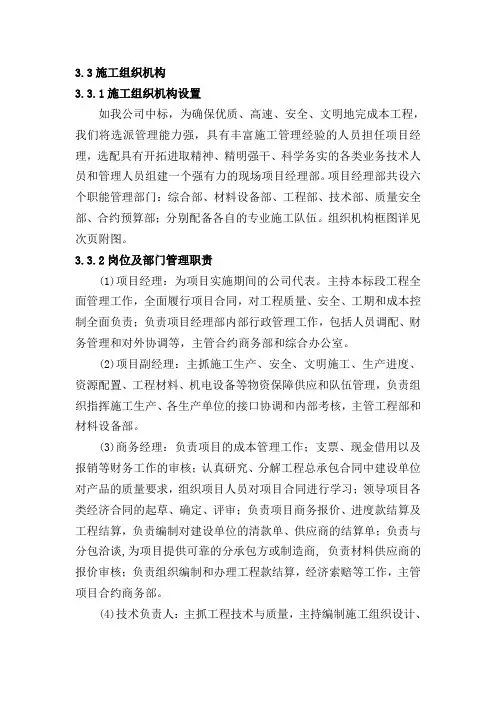 3.3 施工组织机构

3.3.1 施工组织机构设置

如我公司中标，为确保优质、高速、安全、文明地完成本工程，我们将选派管理能力强，具有丰富施工管理经验的人员担任项目经理，选配具有开拓进取精神、精明强干、科学务实的各类业务技术人员和管理人员组建一个强有力的现场项目经理部。项目经理部共设六个职能管理部门：综合部、材料设备部、工程部、技术部、质量安全部、合约预算部；分别配备各自的专业施工队伍。组织机构框图详见次页附图。

3.3.2 岗位及部门管理职责

(1)项目经理：为项目实施期间的公司代表。主持本标段工程全面管理工作，全面履行项目合同，对工程质量、安全、工期和成本控制全面负责；负责项目经理部内部行政管理工作，包括人员调配、财务管理和对外协调等，主管合约商务部和综合办公室。

(2)项目副经理：主抓施工生产、安全、文明施工、生产进度、资源配置、工程材料、机电设备等物资保障供应和队伍管理，负责组织指挥施工生产、各生产单位的接口协调和内部考核，主管工程部和材料设备部。

(3)商务经理：负责项目的成本管理工作；支票、现金借用以及报销等财务工作的审核；认真研究、分解工程总承包合同中建设单位对产品的质量要求，组织项目人员对项目合同进行学习；领导项目各类经济合同的起草、确定、评审；负责项目商务报价、进度款结算及工程结算，负责编制对建设单位的清款单、供应商的结算单；负责与分包洽谈，为项目提供可靠的分承包方或制造商，负责材料供应商的报价审核；负责组织编制和办理工程款结算，经济索赔等工作，主管项目合约商务部。

(4)技术负责人：主抓工程技术与质量，主持编制施工组织设计、